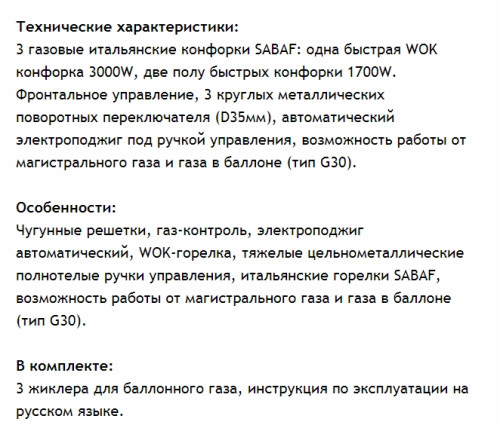 Технические характеристики:
3 газовые итальянские конфорки SABAF: одна быстрая WOK конфорка 3000W, две полу быстрых конфорки 1700W. Фронтальное управление, 3 круглых металлических поворотных переключателя (D35мм), автоматический электроподжиг под ручкой управления, возможность работы от магистрального газа и газа в баллоне (тип G30).

Особенности:
Чугунные решетки, газ-контроль, электроподжиг автоматический, WOK-горелка, тяжелые цельнометаллические полнотелые ручки управления, итальянские горелки SABAF, возможность работы от магистрального газа и газа в баллоне (тип G30).

В комплекте:
3 жиклера для баллонного газа, инструкция по эксплуатации на русском языке.